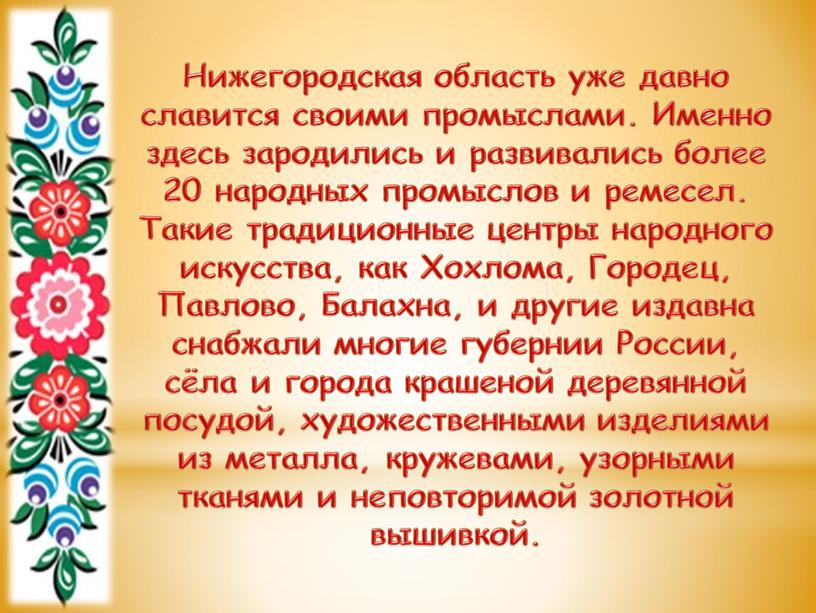 Нижегородская область уже давно славится своими промыслами. Именно здесь зародились и развивались более 20 народных промыслов и ремесел. Такие традиционные центры народного искусства, как Хохлома, Городец, Павлово, Балахна, и другие издавна снабжали многие губернии России, сёла и города крашеной деревянной посудой, художественными изделиями из металла, кружевами, узорными тканями и неповторимой золотной вышивкой.